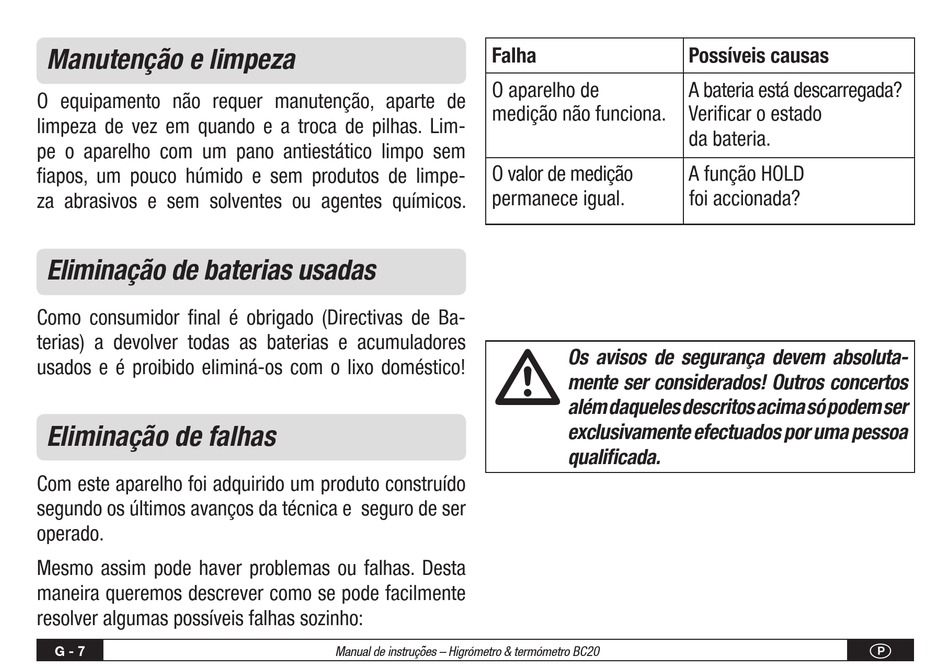 Manutenção e limpeza

O equipamento não requer manutenção, aparte de limpeza de vez em quando e a troca de pilhas. Limpe o aparelho com um pano antiestático limpo sem fiapos, um pouco húmido e sem produtos de limpeza abrasivos e sem solventes ou agentes químicos.

Eliminação de baterias usadas

Como consumidor final é obrigado (Directivas de Baterias) a devolver todas as baterias e acumuladores usados e é proibido eliminá-os com o lixo doméstico!

Eliminação de falhas

Com este aparelho foi adquirido um produto construído segundo os últimos avanços da técnica e seguro de ser operado.

Mesmo assim pode haver problemas ou falhas. Desta maneira queremos descrever como se pode facilmente resolver algumas possíveis falhas sozinho:

| Falha | Possíveis causas |
|---|---|
| O aparelho de medição não funciona. | A bateria está descarregada? Verificar o estado da bateria. |
| O valor de medição permanece igual. | A função HOLD foi accionada? |

Os avisos de segurança devem absolutamente ser considerados! Outros concertos além daqueles descritos acima só podem ser exclusivamente efectuados por uma pessoa qualificada.

G - 7 Manual de instruções – Higrómetro & termómetro BC20 P